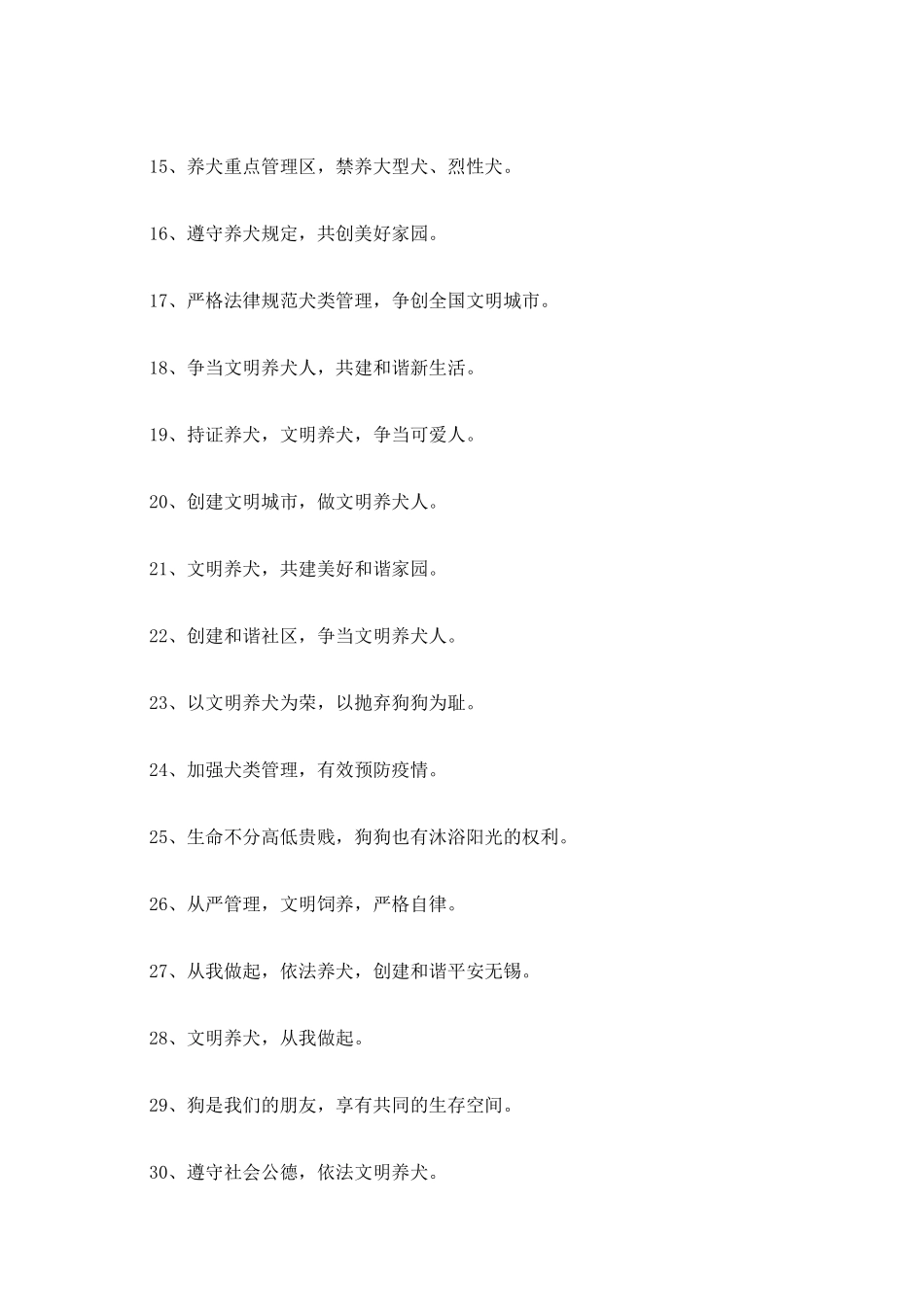 15、养犬重点管理区，禁养大型犬、烈性犬。

16、遵守养犬规定，共创美好家园。

17、严格法律规范犬类管理，争创全国文明城市。

18、争当文明养犬人，共建和谐新生活。

19、持证养犬，文明养犬，争当可爱人。

20、创建文明城市，做文明养犬人。

21、文明养犬，共建美好和谐家园。

22、创建和谐社区，争当文明养犬人。

23、以文明养犬为荣，以抛弃狗狗为耻。

24、加强犬类管理，有效预防疫情。

25、生命不分高低贵贱，狗狗也有沐浴阳光的权利。

26、从严管理，文明饲养，严格自律。

27、从我做起，依法养犬，创建和谐平安无锡。

28、文明养犬，从我做起。

29、狗是我们的朋友，享有共同的生存空间。

30、遵守社会公德，依法文明养犬。